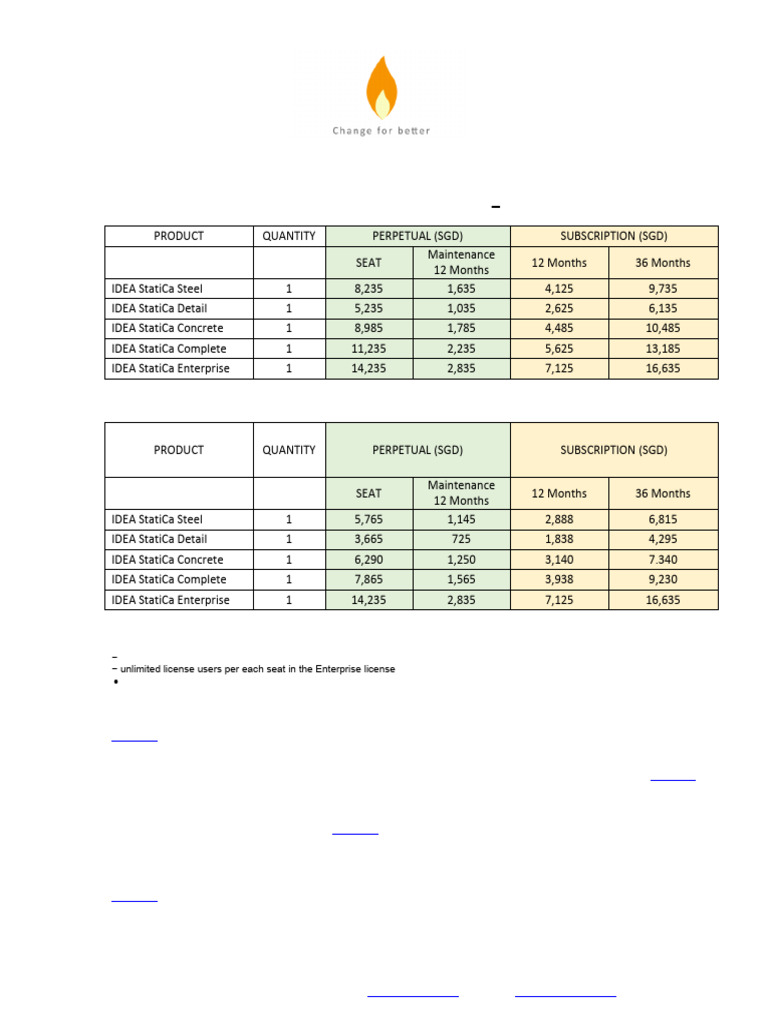 Change for better

–

| PRODUCT | QUANTITY | PERPETUAL (SGD) | | SUBSCRIPTION (SGD) | |
|---|---|---|---|---|---|
| | | SEAT | Maintenance 12 Months | 12 Months | 36 Months |
| IDEA StatiCa Steel | 1 | 8,235 | 1,635 | 4,125 | 9,735 |
| IDEA StatiCa Detail | 1 | 5,235 | 1,035 | 2,625 | 6,135 |
| IDEA StatiCa Concrete | 1 | 8,985 | 1,785 | 4,485 | 10,485 |
| IDEA StatiCa Complete | 1 | 11,235 | 2,235 | 5,625 | 13,185 |
| IDEA StatiCa Enterprise | 1 | 14,235 | 2,835 | 7,125 | 16,635 |

| PRODUCT | QUANTITY | PERPETUAL (SGD) | | SUBSCRIPTION (SGD) | |
|---|---|---|---|---|---|
| | | SEAT | Maintenance 12 Months | 12 Months | 36 Months |
| IDEA StatiCa Steel | 1 | 5,765 | 1,145 | 2,888 | 6,815 |
| IDEA StatiCa Detail | 1 | 3,665 | 725 | 1,838 | 4,295 |
| IDEA StatiCa Concrete | 1 | 6,290 | 1,250 | 3,140 | 7.340 |
| IDEA StatiCa Complete | 1 | 7,865 | 1,565 | 3,938 | 9,230 |
| IDEA StatiCa Enterprise | 1 | 14,235 | 2,835 | 7,125 | 16,635 |

–
– unlimited license users per each seat in the Enterprise license
•